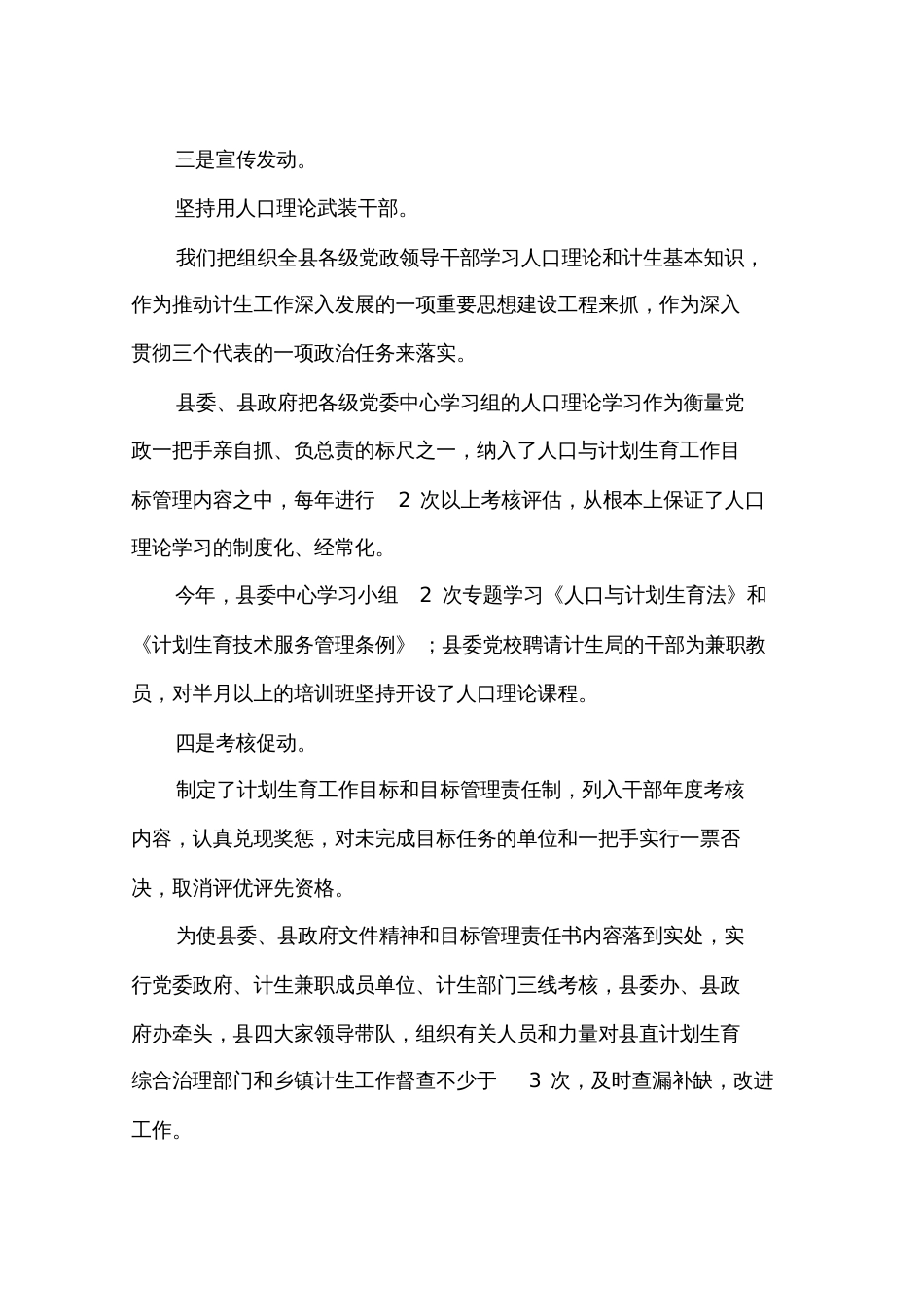 三是宣传发动。

坚持用人口理论武装干部。

我们把组织全县各级党政领导干部学习人口理论和计生基本知识，作为推动计生工作深入发展的一项重要思想建设工程来抓，作为深入贯彻三个代表的一项政治任务来落实。

县委、县政府把各级党委中心学习组的人口理论学习作为衡量党政一把手亲自抓、负总责的标尺之一，纳入了人口与计划生育工作目标管理内容之中，每年进行 2 次以上考核评估，从根本上保证了人口理论学习的制度化、经常化。

今年，县委中心学习小组 2 次专题学习《人口与计划生育法》和《计划生育技术服务管理条例》；县委党校聘请计生局的干部为兼职教员，对半月以上的培训班坚持开设了人口理论课程。

四是考核促动。

制定了计划生育工作目标和目标管理责任制，列入干部年度考核内容，认真兑现奖惩，对未完成目标任务的单位和一把手实行一票否决，取消评优评先资格。

为使县委、县政府文件精神和目标管理责任书内容落到实处，实行党委政府、计生兼职成员单位、计生部门三线考核，县委办、县政府办牵头，县四大家领导带队，组织有关人员和力量对县直计划生育综合治理部门和乡镇计生工作督查不少于 3 次，及时查漏补缺，改进工作。